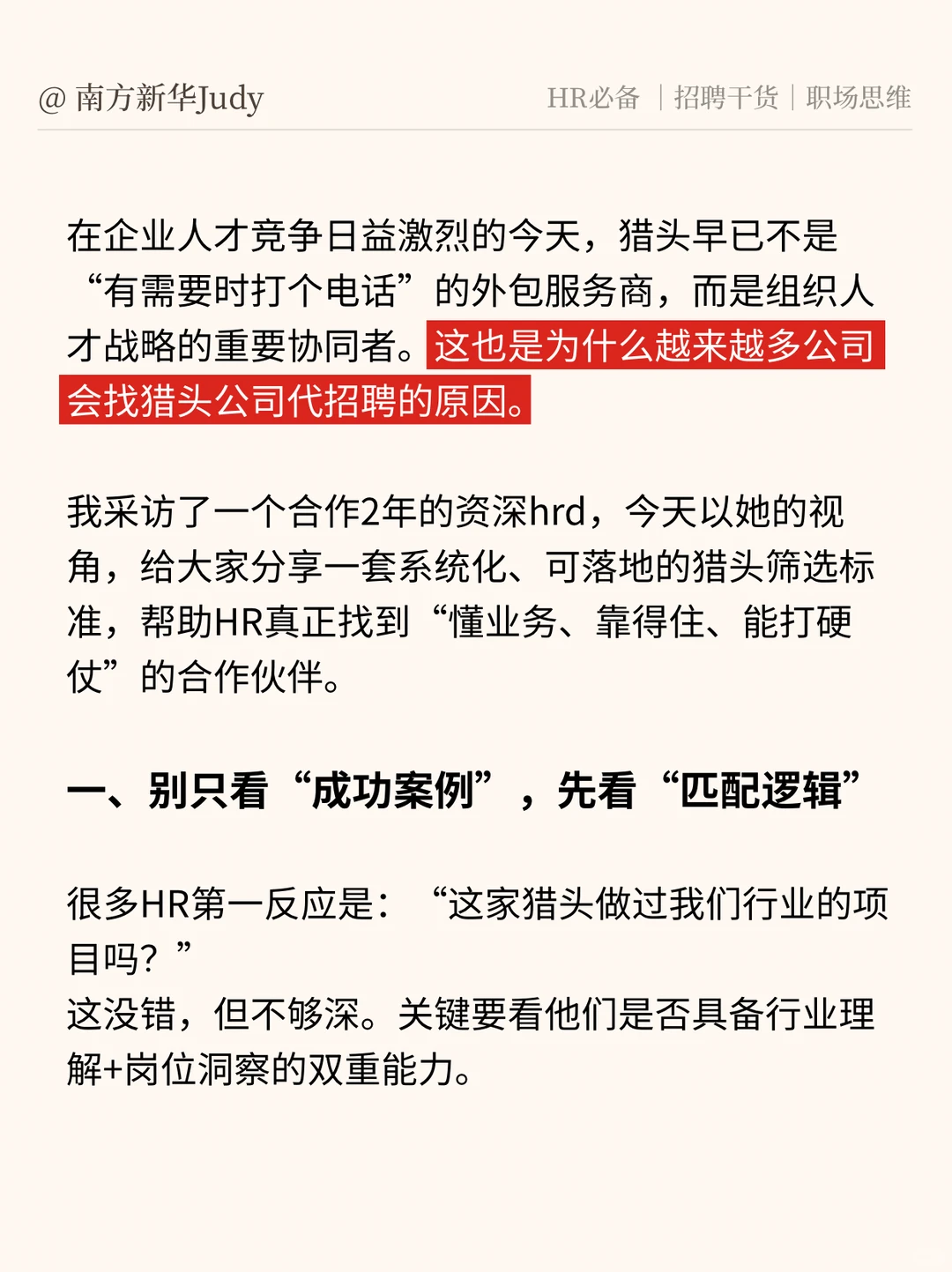 @ 南方新华Judy

HR必备 | 招聘干货 | 职场思维

在企业人才竞争日益激烈的今天，猎头早已不是“有需要时打个电话”的外包服务商，而是组织人才战略的重要协同者。这也是为什么越来越多公司会找猎头公司代招聘的原因。

我采访了一个合作2年的资深hrd，今天以她的视角，给大家分享一套系统化、可落地的猎头筛选标准，帮助HR真正找到“懂业务、靠得住、能打硬仗”的合作伙伴。

一、别只看“成功案例”，先看“匹配逻辑”

很多HR第一反应是：“这家猎头做过我们行业的项目吗？”
这没错，但不够深。关键要看他们是否具备行业理解+岗位洞察的双重能力。